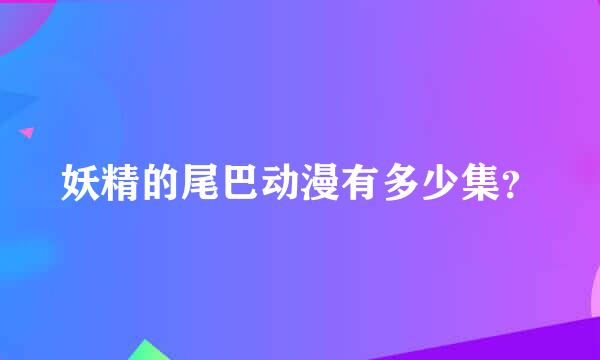 妖精的尾巴动漫有多少集?